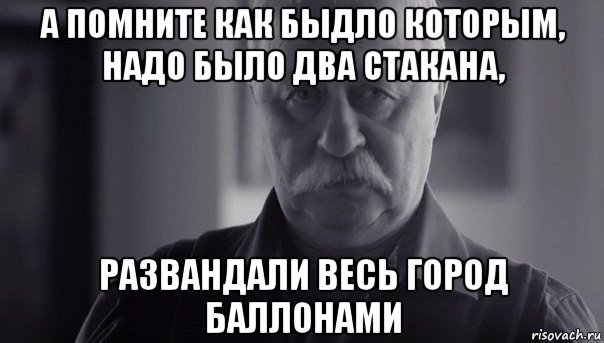 А ПОМНИТЕ КАК БЫДЛО КОТОРЫМ, НАДО БЫЛО ДВА СТАКАНА,

РАЗВАНДАЛИ ВЕСЬ ГОРОД БАЛЛОНАМИ

risovach.ru